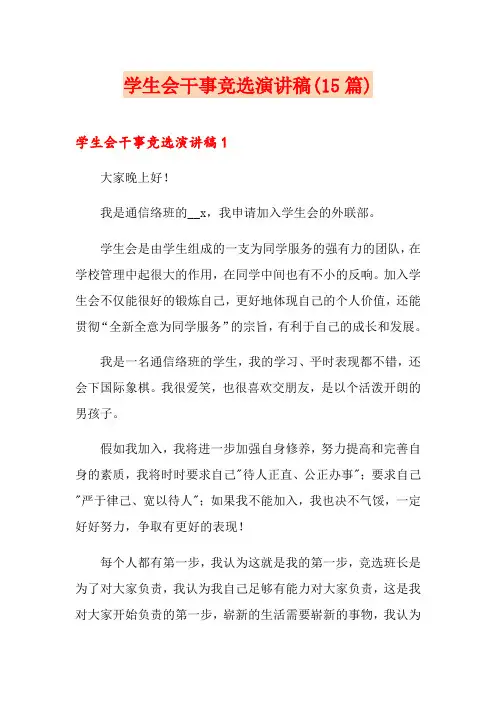 学生会干事竞选演讲稿(15篇)

学生会干事竞选演讲稿1

大家晚上好！

我是通信络班的__x，我申请加入学生会的外联部。

学生会是由学生组成的一支为同学服务的强有力的团队，在学校管理中起很大的作用，在同学中间也有不小的反响。加入学生会不仅能很好的锻炼自己，更好地体现自己的个人价值，还能贯彻“全新全意为同学服务”的宗旨，有利于自己的成长和发展。

我是一名通信络班的学生，我的学习、平时表现都不错，还会下国际象棋。我很爱笑，也很喜欢交朋友，是以个活泼开朗的男孩子。

假如我加入，我将进一步加强自身修养，努力提高和完善自身的素质，我将时时要求自己"待人正直、公正办事"；要求自己"严于律己、宽以待人"；如果我不能加入，我也决不气馁，一定好好努力，争取有更好的表现！

每个人都有第一步，我认为这就是我的第一步，竞选班长是为了对大家负责，我认为我自己足够有能力对大家负责，这是我对大家开始负责的第一步，崭新的生活需要崭新的事物，我认为